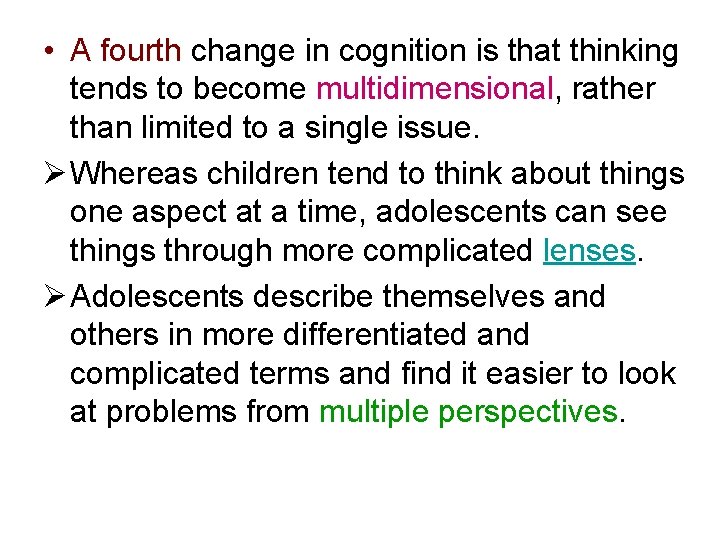 • A fourth change in cognition is that thinking tends to become multidimensional, rather than limited to a single issue.

➢ Whereas children tend to think about things one aspect at a time, adolescents can see things through more complicated lenses.

➢ Adolescents describe themselves and others in more differentiated and complicated terms and find it easier to look at problems from multiple perspectives.